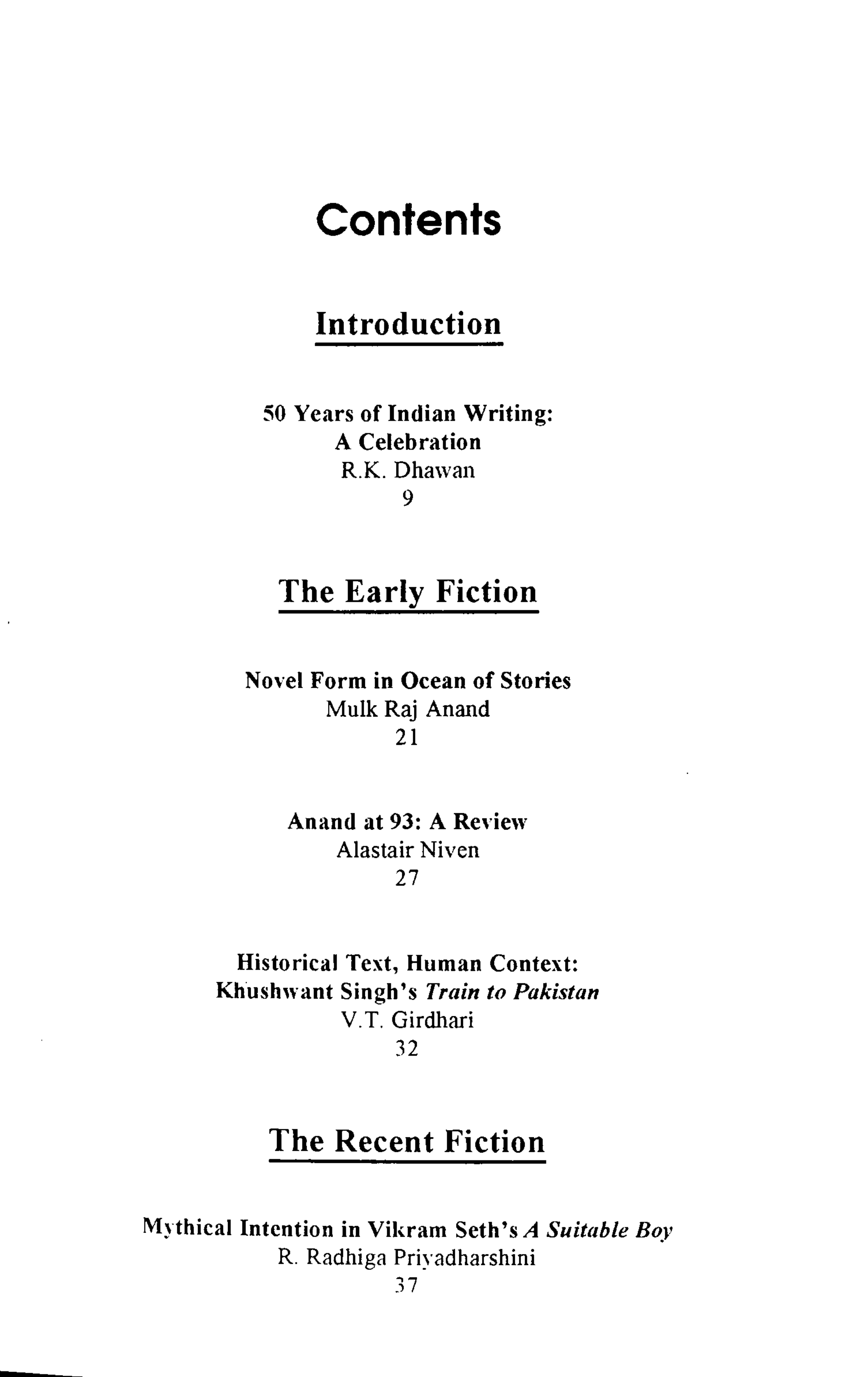 Contents

Introduction

50 Years of Indian Writing:
A Celebration
R.K. Dhawan
9

The Early Fiction

Novel Form in Ocean of Stories
Mulk Raj Anand
21

Anand at 93: A Review
Alastair Niven
27

Historical Text, Human Context:
Khushwant Singh's Train to Pakistan
V.T. Girdhari
32

The Recent Fiction

Mythical Intention in Vikram Seth's A Suitable Boy
R. Radhiga Priyadharshini
37